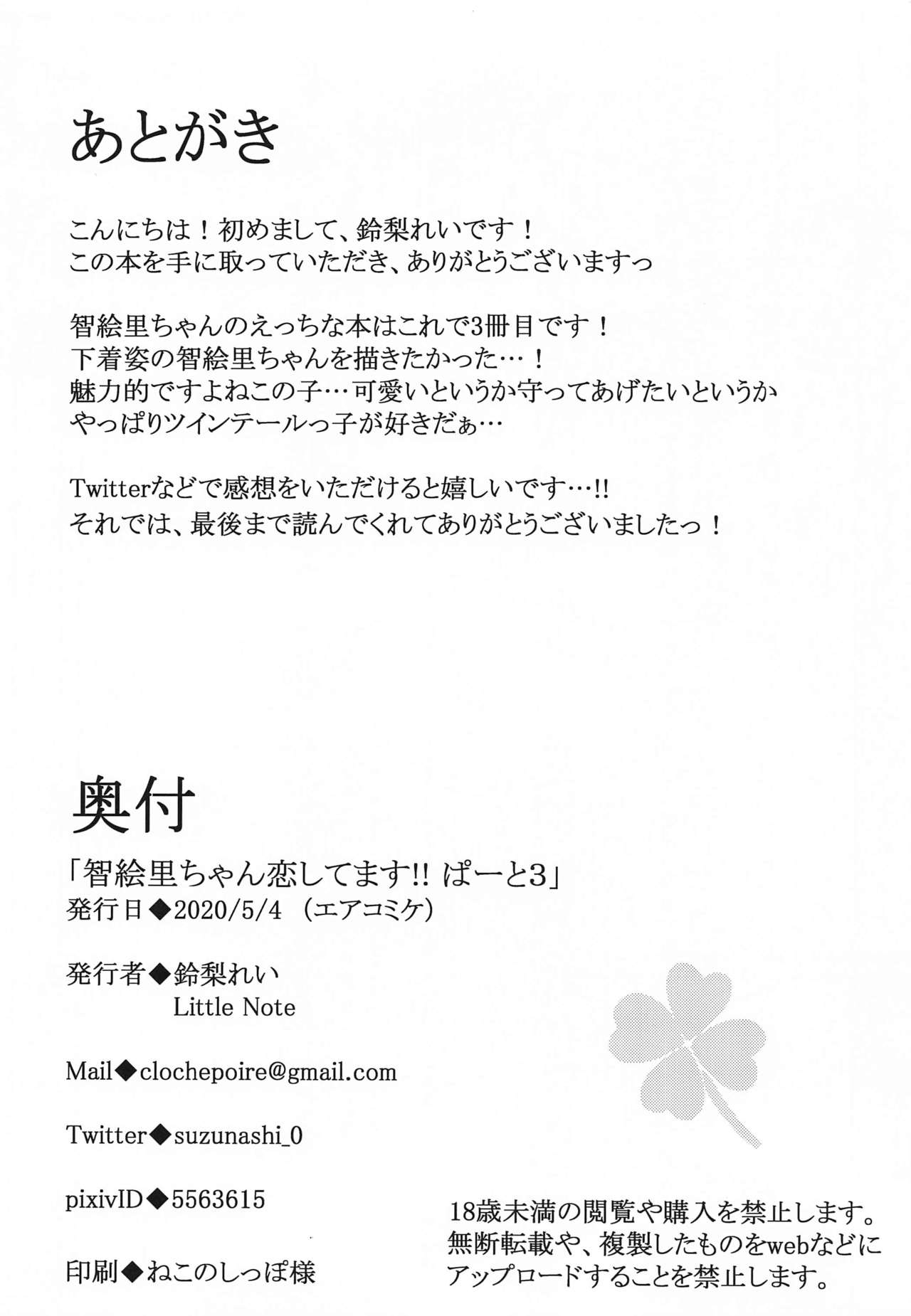 あとがき

こんにちは！初めまして、鈴梨れいです！
この本を手に取っていただき、ありがとうございますっ

智絵里ちゃんのえっちな本はこれで3冊目です！
下着姿の智絵里ちゃんを描きたかった…！
魅力的ですよねこの子…可愛いというか守ってあげたいというか
やっぱりツインテールっ子が好きだぁ…

Twitterなどで感想をいただけると嬉しいです…!!
それでは、最後まで読んでくれてありがとうございましたっ！

奥付

「智絵里ちゃん恋してます!! ぱーと3」
発行日◆2020/5/4 （エアコミケ）

発行者◆鈴梨れい
Little Note

Mail◆clochepoire@gmail.com

Twitter◆suzunashi_0

pixivID◆5563615

印刷◆ねこのしっぽ様

18歳未満の閲覧や購入を禁止します。
無断転載や、複製したものをwebなどにアップロードすることを禁止します。